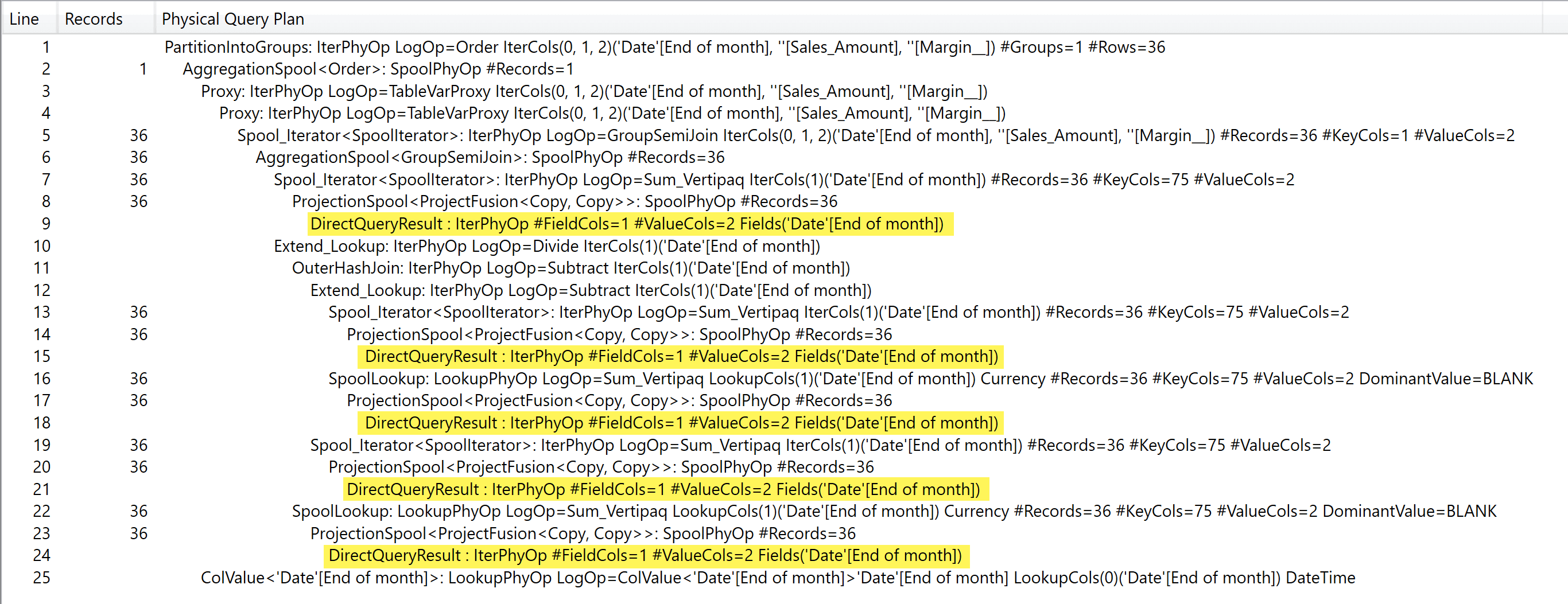 | Line | Records | Physical Query Plan |
|---|---|---|
| 1 | | PartitionIntoGroups: IterPhyOp LogOp=Order IterCols(0, 1, 2)('Date'[End of month], ''[Sales_Amount], ''[Margin__]) #Groups=1 #Rows=36 |
| 2 | 1 | AggregationSpool<Order>: SpoolPhyOp #Records=1 |
| 3 | | Proxy: IterPhyOp LogOp=TableVarProxy IterCols(0, 1, 2)('Date'[End of month], ''[Sales_Amount], ''[Margin__]) |
| 4 | | Proxy: IterPhyOp LogOp=TableVarProxy IterCols(0, 1, 2)('Date'[End of month], ''[Sales_Amount], ''[Margin__]) |
| 5 | 36 | Spool_Iterator<SpoolIterator>: IterPhyOp LogOp=GroupSemiJoin IterCols(0, 1, 2)('Date'[End of month], ''[Sales_Amount], ''[Margin__]) #Records=36 #KeyCols=1 #ValueCols=2 |
| 6 | 36 | AggregationSpool<GroupSemiJoin>: SpoolPhyOp #Records=36 |
| 7 | 36 | Spool_Iterator<SpoolIterator>: IterPhyOp LogOp=Sum_Vertipaq IterCols(1)('Date'[End of month]) #Records=36 #KeyCols=75 #ValueCols=2 |
| 8 | 36 | ProjectionSpool<ProjectFusion<Copy, Copy>>: SpoolPhyOp #Records=36 |
| 9 | | DirectQueryResult : IterPhyOp #FieldCols=1 #ValueCols=2 Fields('Date'[End of month]) |
| 10 | | Extend_Lookup: IterPhyOp LogOp=Divide IterCols(1)('Date'[End of month]) |
| 11 | | OuterHashJoin: IterPhyOp LogOp=Subtract IterCols(1)('Date'[End of month]) |
| 12 | | Extend_Lookup: IterPhyOp LogOp=Subtract IterCols(1)('Date'[End of month]) |
| 13 | 36 | Spool_Iterator<SpoolIterator>: IterPhyOp LogOp=Sum_Vertipaq IterCols(1)('Date'[End of month]) #Records=36 #KeyCols=75 #ValueCols=2 |
| 14 | 36 | ProjectionSpool<ProjectFusion<Copy, Copy>>: SpoolPhyOp #Records=36 |
| 15 | | DirectQueryResult : IterPhyOp #FieldCols=1 #ValueCols=2 Fields('Date'[End of month]) |
| 16 | 36 | SpoolLookup: LookupPhyOp LogOp=Sum_Vertipaq LookupCols(1)('Date'[End of month]) Currency #Records=36 #KeyCols=75 #ValueCols=2 DominantValue=BLANK |
| 17 | 36 | ProjectionSpool<ProjectFusion<Copy, Copy>>: SpoolPhyOp #Records=36 |
| 18 | | DirectQueryResult : IterPhyOp #FieldCols=1 #ValueCols=2 Fields('Date'[End of month]) |
| 19 | 36 | Spool_Iterator<SpoolIterator>: IterPhyOp LogOp=Sum_Vertipaq IterCols(1)('Date'[End of month]) #Records=36 #KeyCols=75 #ValueCols=2 |
| 20 | 36 | ProjectionSpool<ProjectFusion<Copy, Copy>>: SpoolPhyOp #Records=36 |
| 21 | | DirectQueryResult : IterPhyOp #FieldCols=1 #ValueCols=2 Fields('Date'[End of month]) |
| 22 | 36 | SpoolLookup: LookupPhyOp LogOp=Sum_Vertipaq LookupCols(1)('Date'[End of month]) Currency #Records=36 #KeyCols=75 #ValueCols=2 DominantValue=BLANK |
| 23 | 36 | ProjectionSpool<ProjectFusion<Copy, Copy>>: SpoolPhyOp #Records=36 |
| 24 | | DirectQueryResult : IterPhyOp #FieldCols=1 #ValueCols=2 Fields('Date'[End of month]) |
| 25 | | ColValue<'Date'[End of month]>: LookupPhyOp LogOp=ColValue<'Date'[End of month]>'Date'[End of month] LookupCols(0)('Date'[End of month]) DateTime |